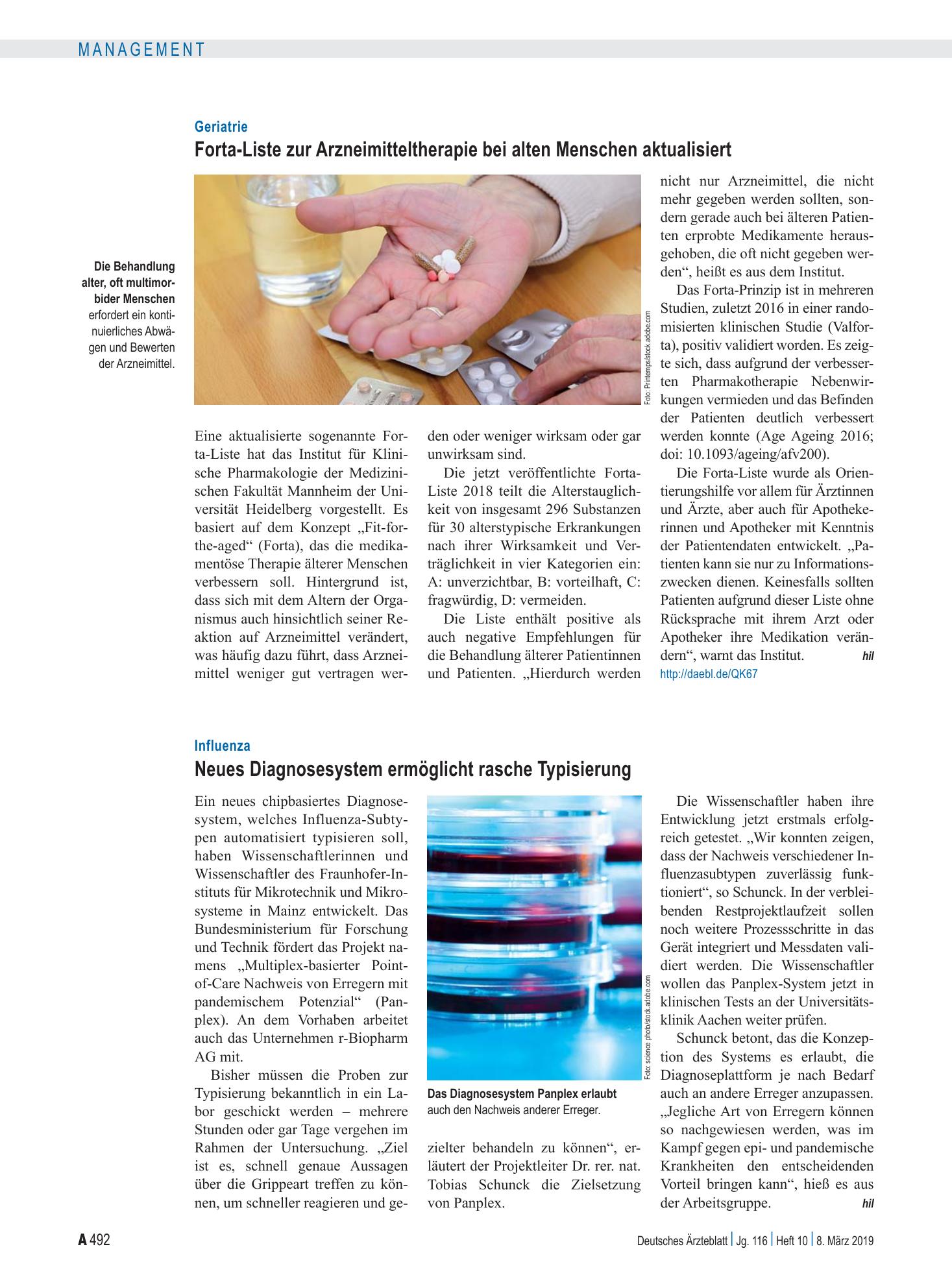 MANAGEMENT

Geriatrie

Forta-Liste zur Arzneimitteltherapie bei alten Menschen aktualisiert

Die Behandlung alter, oft multimorbider Menschen erfordert ein kontinuierliches Abwägen und Bewerten der Arzneimittel.

Foto: Printemps/stock.adobe.com

Eine aktualisierte sogenannte Forta-Liste hat das Institut für Klinische Pharmakologie der Medizinischen Fakultät Mannheim der Universität Heidelberg vorgestellt. Es basiert auf dem Konzept „Fit-for-the-aged“ (Forta), das die medikamentöse Therapie älterer Menschen verbessern soll. Hintergrund ist, dass sich mit dem Altern der Organismus auch hinsichtlich seiner Reaktion auf Arzneimittel verändert, was häufig dazu führt, dass Arzneimittel weniger gut vertragen werden oder weniger wirksam oder gar unwirksam sind.

Die jetzt veröffentlichte Forta-Liste 2018 teilt die Alterstauglichkeit von insgesamt 296 Substanzen für 30 alterstypische Erkrankungen nach ihrer Wirksamkeit und Verträglichkeit in vier Kategorien ein: A: unverzichtbar, B: vorteilhaft, C: fragwürdig, D: vermeiden.

Die Liste enthält positive als auch negative Empfehlungen für die Behandlung älterer Patientinnen und Patienten. „Hierdurch werden nicht nur Arzneimittel, die nicht mehr gegeben werden sollten, sondern gerade auch bei älteren Patienten erprobte Medikamente herausgehoben, die oft nicht gegeben werden“, heißt es aus dem Institut.

Das Forta-Prinzip ist in mehreren Studien, zuletzt 2016 in einer randomisierten klinischen Studie (Valforta), positiv validiert worden. Es zeigte sich, dass aufgrund der verbesserten Pharmakotherapie Nebenwirkungen vermieden und das Befinden der Patienten deutlich verbessert werden konnte (Age Ageing 2016; doi: 10.1093/ageing/afv200).

Die Forta-Liste wurde als Orientierungshilfe vor allem für Ärztinnen und Ärzte, aber auch für Apothekerinnen und Apotheker mit Kenntnis der Patientendaten entwickelt. „Patienten kann sie nur zu Informationszwecken dienen. Keinesfalls sollten Patienten aufgrund dieser Liste ohne Rücksprache mit ihrem Arzt oder Apotheker ihre Medikation verändern“, warnt das Institut. hil

http://daebl.de/QK67

Influenza

Neues Diagnosesystem ermöglicht rasche Typisierung

Ein neues chipbasiertes Diagnosesystem, welches Influenza-Subtypen automatisiert typisieren soll, haben Wissenschaftlerinnen und Wissenschaftler des Fraunhofer-Instituts für Mikrotechnik und Mikrosysteme in Mainz entwickelt. Das Bundesministerium für Forschung und Technik fördert das Projekt namens „Multiplex-basierter Point-of-Care Nachweis von Erregern mit pandemischem Potenzial“ (Panplex). An dem Vorhaben arbeitet auch das Unternehmen r-Biopharm AG mit.

Bisher müssen die Proben zur Typisierung bekanntlich in ein Labor geschickt werden – mehrere Stunden oder gar Tage vergehen im Rahmen der Untersuchung. „Ziel ist es, schnell genaue Aussagen über die Grippeart treffen zu können, um schneller reagieren und gezielter behandeln zu können“, erläutert der Projektleiter Dr. rer. nat. Tobias Schunck die Zielsetzung von Panplex.

Foto: science photo/stock.adobe.com

Das Diagnosesystem Panplex erlaubt auch den Nachweis anderer Erreger.

Die Wissenschaftler haben ihre Entwicklung jetzt erstmals erfolgreich getestet. „Wir konnten zeigen, dass der Nachweis verschiedener Influenzasubtypen zuverlässig funktioniert“, so Schunck. In der verbleibenden Restprojektlaufzeit sollen noch weitere Prozessschritte in das Gerät integriert und Messdaten validiert werden. Die Wissenschaftler wollen das Panplex-System jetzt in klinischen Tests an der Universitätsklinik Aachen weiter prüfen.

Schunck betont, das die Konzeption des Systems es erlaubt, die Diagnoseplattform je nach Bedarf auch an andere Erreger anzupassen. „Jegliche Art von Erregern können so nachgewiesen werden, was im Kampf gegen epi- und pandemische Krankheiten den entscheidenden Vorteil bringen kann“, hieß es aus der Arbeitsgruppe. hil

A 492

Deutsches Ärzteblatt | Jg. 116 | Heft 10 | 8. März 2019